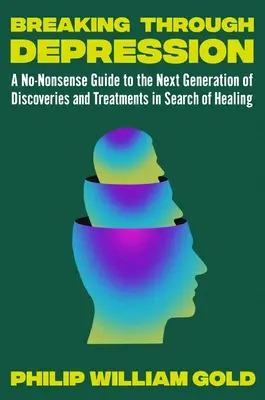 BREAKING THROUGH
DEPRESSION

A No-Nonsense Guide to the Next Generation of Discoveries and Treatments in Search of Healing

PHILIP WILLIAM GOLD